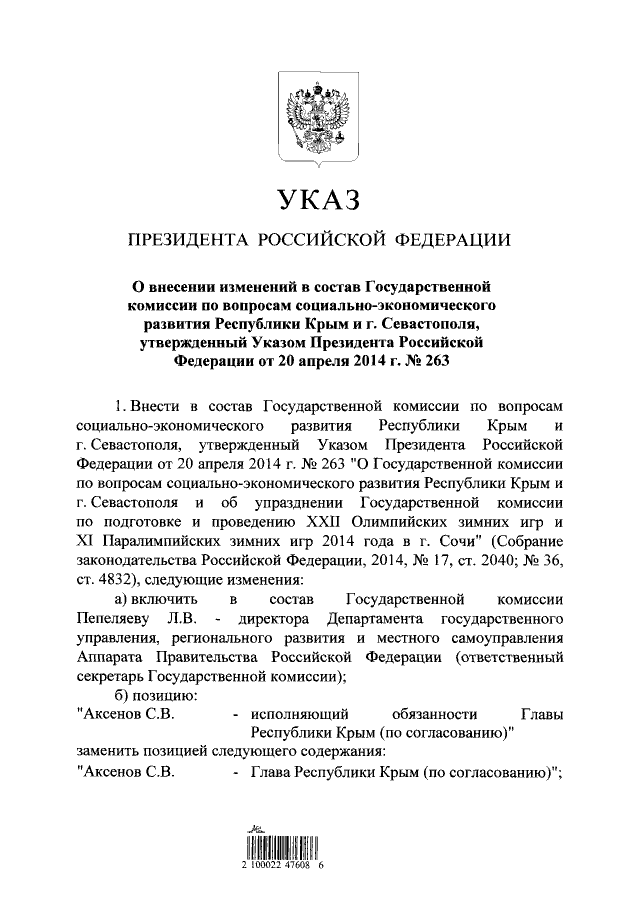 УКАЗ

ПРЕЗИДЕНТА РОССИЙСКОЙ ФЕДЕРАЦИИ

О внесении изменений в состав Государственной комиссии по вопросам социально-экономического развития Республики Крым и г. Севастополя, утвержденный Указом Президента Российской Федерации от 20 апреля 2014 г. № 263

1. Внести в состав Государственной комиссии по вопросам социально-экономического развития Республики Крым и г. Севастополя, утвержденный Указом Президента Российской Федерации от 20 апреля 2014 г. № 263 "О Государственной комиссии по вопросам социально-экономического развития Республики Крым и г. Севастополя и об упразднении Государственной комиссии по подготовке и проведению XXII Олимпийских зимних игр и XI Паралимпийских зимних игр 2014 года в г. Сочи" (Собрание законодательства Российской Федерации, 2014, № 17, ст. 2040; № 36, ст. 4832), следующие изменения:

а) включить в состав Государственной комиссии Пепеляеву Л.В. - директора Департамента государственного управления, регионального развития и местного самоуправления Аппарата Правительства Российской Федерации (ответственный секретарь Государственной комиссии);

б) позицию:

"Аксенов С.В. - исполняющий обязанности Главы Республики Крым (по согласованию)"

заменить позицией следующего содержания:

"Аксенов С.В. - Глава Республики Крым (по согласованию)";

2 100022 47608 6